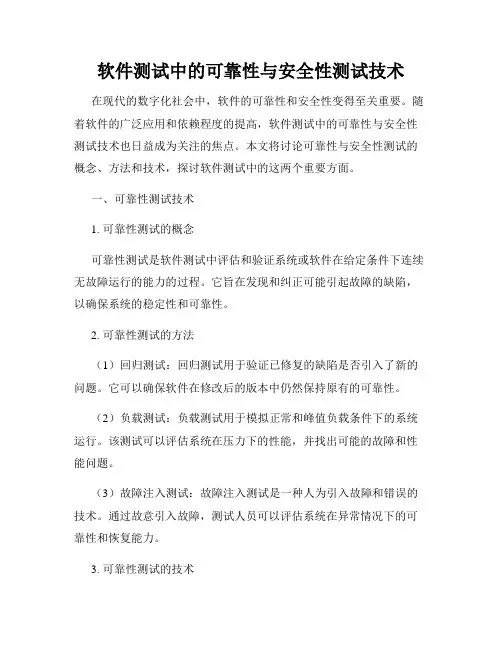 软件测试中的可靠性与安全性测试技术

在现代的数字化社会中，软件的可靠性和安全性变得至关重要。随着软件的广泛应用和依赖程度的提高，软件测试中的可靠性与安全性测试技术也日益成为关注的焦点。本文将讨论可靠性与安全性测试的概念、方法和技术，探讨软件测试中的这两个重要方面。

一、可靠性测试技术

1. 可靠性测试的概念

可靠性测试是软件测试中评估和验证系统或软件在给定条件下连续无故障运行的能力的过程。它旨在发现和纠正可能引起故障的缺陷，以确保系统的稳定性和可靠性。

2. 可靠性测试的方法

（1）回归测试：回归测试用于验证已修复的缺陷是否引入了新的问题。它可以确保软件在修改后的版本中仍然保持原有的可靠性。

（2）负载测试：负载测试用于模拟正常和峰值负载条件下的系统运行。该测试可以评估系统在压力下的性能，并找出可能的故障和性能问题。

（3）故障注入测试：故障注入测试是一种人为引入故障和错误的技术。通过故意引入故障，测试人员可以评估系统在异常情况下的可靠性和恢复能力。

3. 可靠性测试的技术